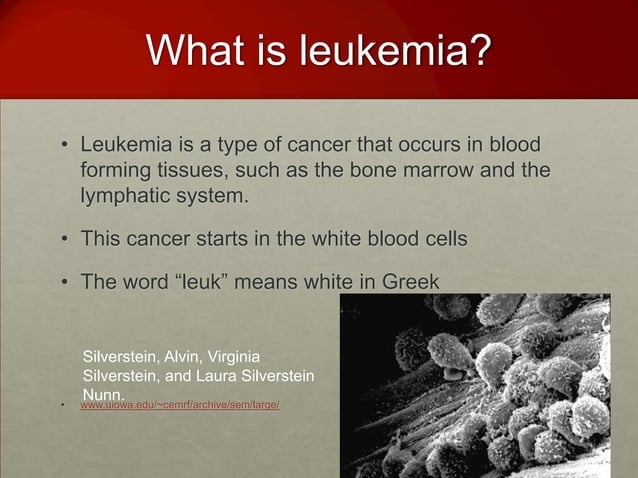 What is leukemia?

• Leukemia is a type of cancer that occurs in blood forming tissues, such as the bone marrow and the lymphatic system.

• This cancer starts in the white blood cells

• The word "leuk" means white in Greek

Silverstein, Alvin, Virginia Silverstein, and Laura Silverstein Nunn.

• www.uiowa.edu/~cemrf/archive/sem/large/